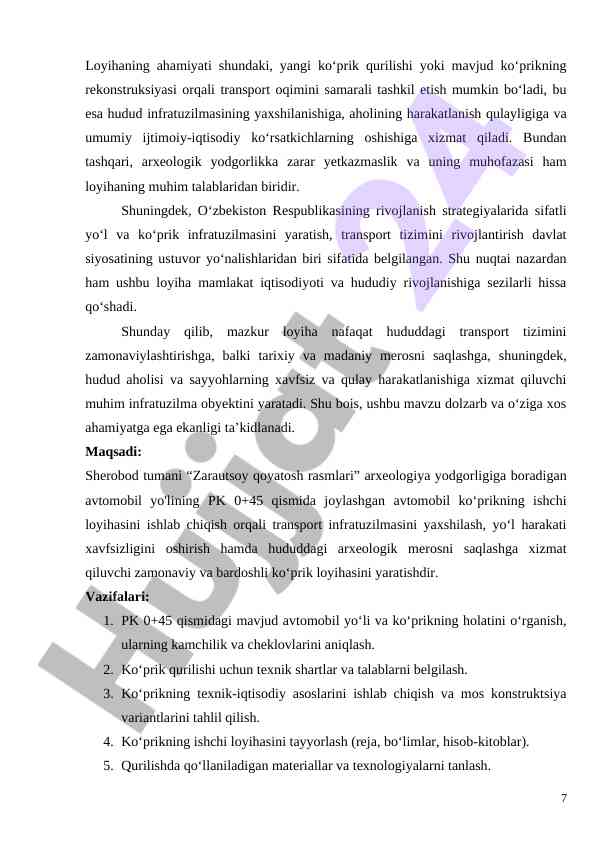 Loyihaning ahamiyati shundaki, yangi ko‘prik qurilishi yoki mavjud ko‘prikning rekonstruksiyasi orqali transport oqimini samarali tashkil etish mumkin bo‘ladi, bu esa hudud infratuzilmasining yaxshilanishiga, aholining harakatlanish qulayligiga va umumiy ijtimoiy-iqtisodiy ko‘rsatkichlarning oshishiga xizmat qiladi. Bundan tashqari, arxeologik yodgorlikka zarar yetkazmaslik va uning muhofazasi ham loyihaning muhim talablaridan biridir.

Shuningdek, O‘zbekiston Respublikasining rivojlanish strategiyalarida sifatli yo‘l va ko‘prik infratuzilmasini yaratish, transport tizimini rivojlantirish davlat siyosatining ustuvor yo‘nalishlaridan biri sifatida belgilangan. Shu nuqtai nazardan ham ushbu loyiha mamlakat iqtisodiyoti va hududiy rivojlanishiga sezilarli hissa qo‘shadi.

Shunday qilib, mazkur loyiha nafaqat hududdagi transport tizimini zamonaviylashtirishga, balki tarixiy va madaniy merosni saqlashga, shuningdek, hudud aholisi va sayyohlarning xavfsiz va qulay harakatlanishiga xizmat qiluvchi muhim infratuzilma obyektini yaratadi. Shu bois, ushbu mavzu dolzarb va o‘ziga xos ahamiyatga ega ekanligi ta’kidlanadi.

Maqsadi:
Sherobod tumani “Zarautsoy qoyatosh rasmlari” arxeologiya yodgorligiga boradigan avtomobil yo'lining PK 0+45 qismida joylashgan avtomobil ko‘prikning ishchi loyihasini ishlab chiqish orqali transport infratuzilmasini yaxshilash, yo‘l harakati xavfsizligini oshirish hamda hududdagi arxeologik merosni saqlashga xizmat qiluvchi zamonaviy va bardoshli ko‘prik loyihasini yaratishdir.

Vazifalari:
1. PK 0+45 qismidagi mavjud avtomobil yo‘li va ko‘prikning holatini o‘rganish, ularning kamchilik va cheklovlarini aniqlash.
2. Ko‘prik qurilishi uchun texnik shartlar va talablarni belgilash.
3. Ko‘prikning texnik-iqtisodiy asoslarini ishlab chiqish va mos konstruktsiya variantlarini tahlil qilish.
4. Ko‘prikning ishchi loyihasini tayyorlash (reja, bo‘limlar, hisob-kitoblar).
5. Qurilishda qo‘llaniladigan materiallar va texnologiyalarni tanlash.

7

Hujjat 24